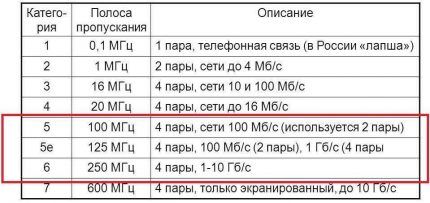 | Категория | Полоса пропускания | Описание |
|---|---|---|
| 1 | 0,1 МГц | 1 пара, телефонная связь (в России «лапша») |
| 2 | 1 МГц | 2 пары, сети до 4 Мб/с |
| 3 | 16 МГц | 4 пары, сети 10 и 100 Мб/с |
| 4 | 20 МГц | 4 пары, сети до 16 Мб/с |
| 5 | 100 МГц | 4 пары, сети 100 Мб/с (используется 2 пары) |
| 5e | 125 МГц | 4 пары, 100 Мб/с (2 пары), 1 Гб/с (4 пары |
| 6 | 250 МГц | 4 пары, 1-10 Гб/с |
| 7 | 600 МГц | 4 пары, только экранированный, до 10 Гб/с |